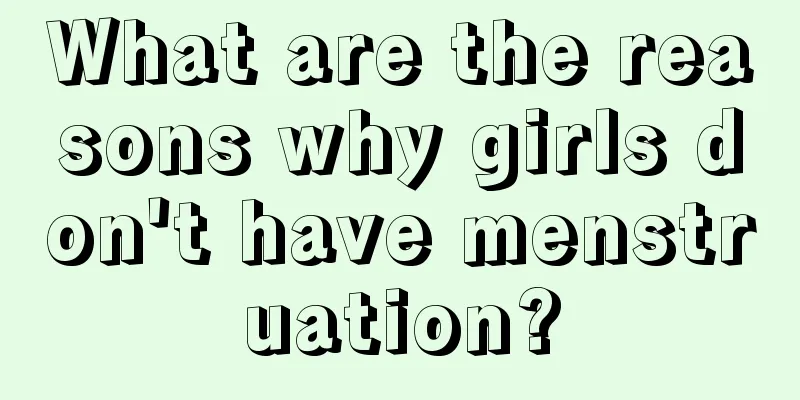 What are the reasons why girls don't have menstruation?